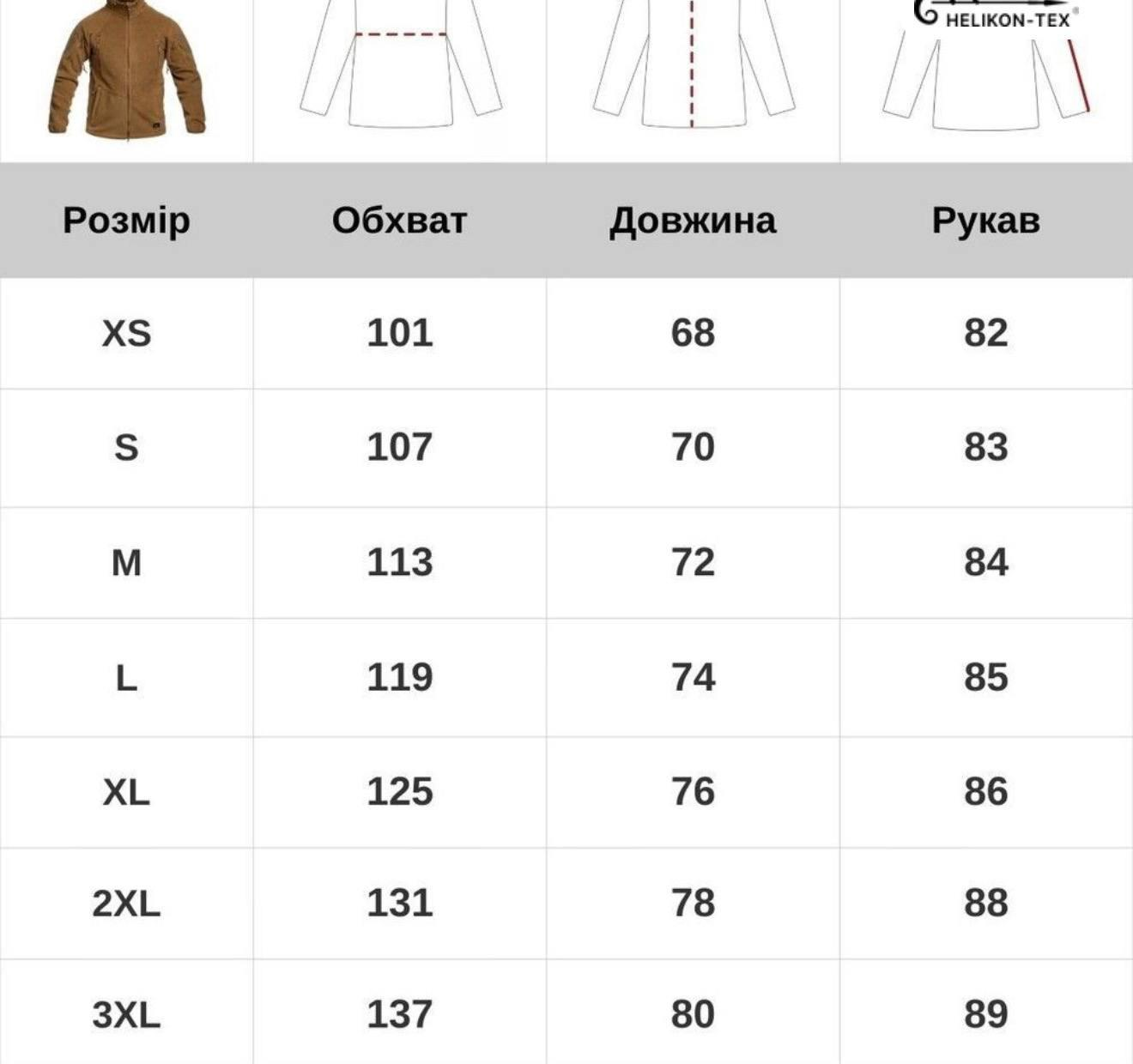 HELIKON-TEX®

| Розмір | Обхват | Довжина | Рукав |
|---|---|---|---|
| XS | 101 | 68 | 82 |
| S | 107 | 70 | 83 |
| M | 113 | 72 | 84 |
| L | 119 | 74 | 85 |
| XL | 125 | 76 | 86 |
| 2XL | 131 | 78 | 88 |
| 3XL | 137 | 80 | 89 |